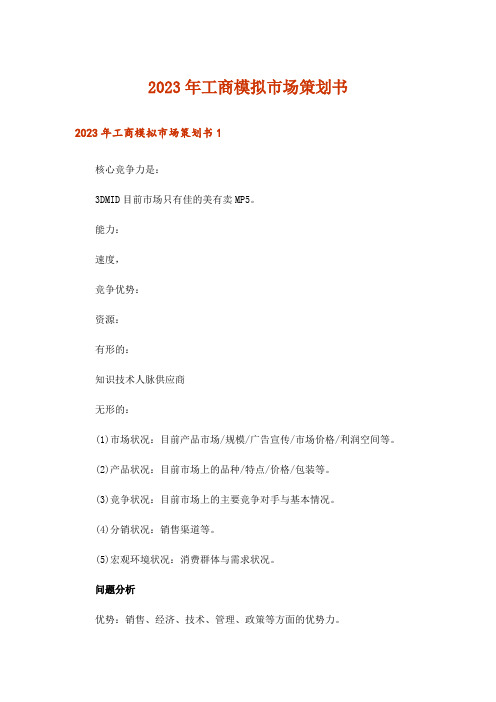 2023年工商模拟市场策划书

2023年工商模拟市场策划书1

核心竞争力是：

3DMID目前市场只有佳的美有卖MP5。

能力：

速度，

竞争优势：

资源：

有形的：

知识技术人脉供应商

无形的：

(1)市场状况：目前产品市场/规模/广告宣传/市场价格/利润空间等。

(2)产品状况：目前市场上的品种/特点/价格/包装等。

(3)竞争状况：目前市场上的主要竞争对手与基本情况。

(4)分销状况：销售渠道等。

(5)宏观环境状况：消费群体与需求状况。

问题分析

优势：销售、经济、技术、管理、政策等方面的优势力。